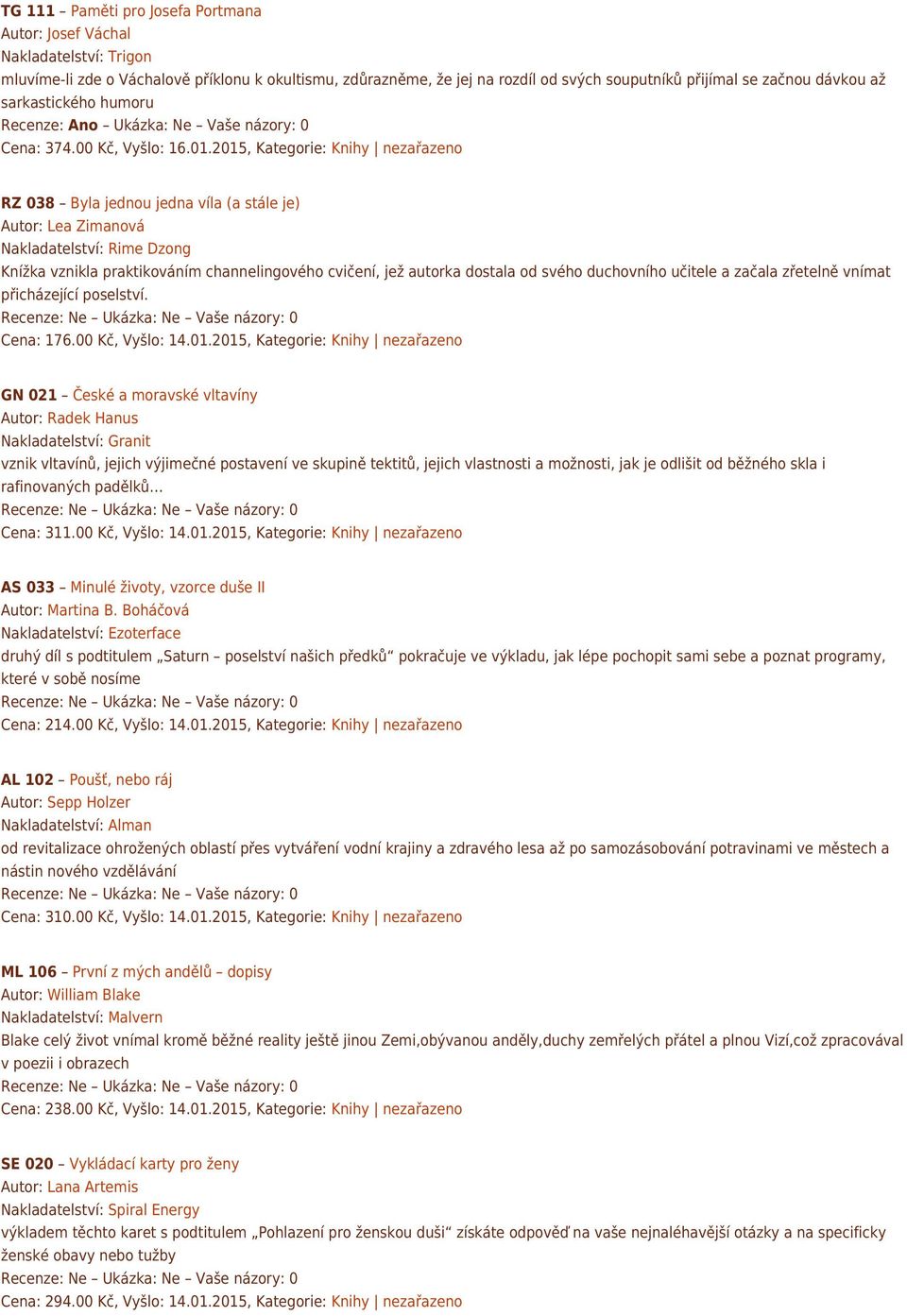 TG 111 – Paměti pro Josefa Portmana
Autor: Josef Váchal
Nakladatelství: Trigon
mluvíme-li zde o Váchalově příklonu k okultismu, zdůrazněme, že jej na rozdíl od svých souputníků přijímal se začnou dávkou až sarkastického humoru
Recenze: Ano – Ukázka: Ne – Vaše názory: 0
Cena: 374.00 Kč, Vyšlo: 16.01.2015, Kategorie: Knihy | nezařazeno

RZ 038 – Byla jednou jedna víla (a stále je)
Autor: Lea Zimanová
Nakladatelství: Rime Dzong
Knížka vznikla praktikováním channelingového cvičení, jež autorka dostala od svého duchovního učitele a začala zřetelně vnímat přicházející poselství.
Recenze: Ne – Ukázka: Ne – Vaše názory: 0
Cena: 176.00 Kč, Vyšlo: 14.01.2015, Kategorie: Knihy | nezařazeno

GN 021 – České a moravské vltavíny
Autor: Radek Hanus
Nakladatelství: Granit
vznik vltavínů, jejich výjimečné postavení ve skupině tektitů, jejich vlastnosti a možnosti, jak je odlišit od běžného skla i rafinovaných padělků…
Recenze: Ne – Ukázka: Ne – Vaše názory: 0
Cena: 311.00 Kč, Vyšlo: 14.01.2015, Kategorie: Knihy | nezařazeno

AS 033 – Minulé životy, vzorce duše II
Autor: Martina B. Boháčová
Nakladatelství: Ezoterface
druhý díl s podtitulem „Saturn – poselství našich předků“ pokračuje ve výkladu, jak lépe pochopit sami sebe a poznat programy, které v sobě nosíme
Recenze: Ne – Ukázka: Ne – Vaše názory: 0
Cena: 214.00 Kč, Vyšlo: 14.01.2015, Kategorie: Knihy | nezařazeno

AL 102 – Poušť, nebo ráj
Autor: Sepp Holzer
Nakladatelství: Alman
od revitalizace ohrožených oblastí přes vytváření vodní krajiny a zdravého lesa až po samozásobování potravinami ve městech a nástin nového vzdělávání
Recenze: Ne – Ukázka: Ne – Vaše názory: 0
Cena: 310.00 Kč, Vyšlo: 14.01.2015, Kategorie: Knihy | nezařazeno

ML 106 – První z mých andělů – dopisy
Autor: William Blake
Nakladatelství: Malvern
Blake celý život vnímal kromě běžné reality ještě jinou Zemi,obývanou anděly,duchy zemřelých přátel a plnou Vizí,což zpracovával v poezii i obrazech
Recenze: Ne – Ukázka: Ne – Vaše názory: 0
Cena: 238.00 Kč, Vyšlo: 14.01.2015, Kategorie: Knihy | nezařazeno

SE 020 – Vykládací karty pro ženy
Autor: Lana Artemis
Nakladatelství: Spiral Energy
výkladem těchto karet s podtitulem „Pohlazení pro ženskou duši“ získáte odpověď na vaše nejnaléhavější otázky a na specificky ženské obavy nebo tužby
Recenze: Ne – Ukázka: Ne – Vaše názory: 0
Cena: 294.00 Kč, Vyšlo: 14.01.2015, Kategorie: Knihy | nezařazeno